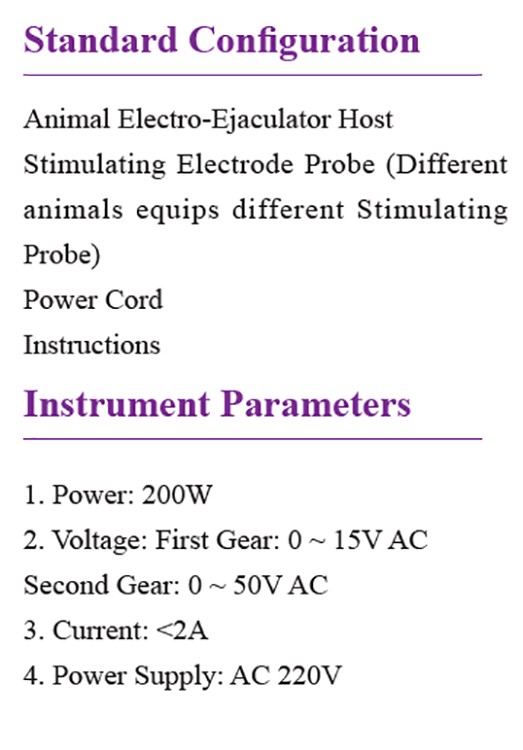 Standard Configuration

Animal Electro-Ejaculator Host
Stimulating Electrode Probe (Different animals equips different Stimulating Probe)
Power Cord
Instructions

Instrument Parameters

1. Power: 200W
2. Voltage: First Gear: 0 ~ 15V AC
Second Gear: 0 ~ 50V AC
3. Current: <2A
4. Power Supply: AC 220V